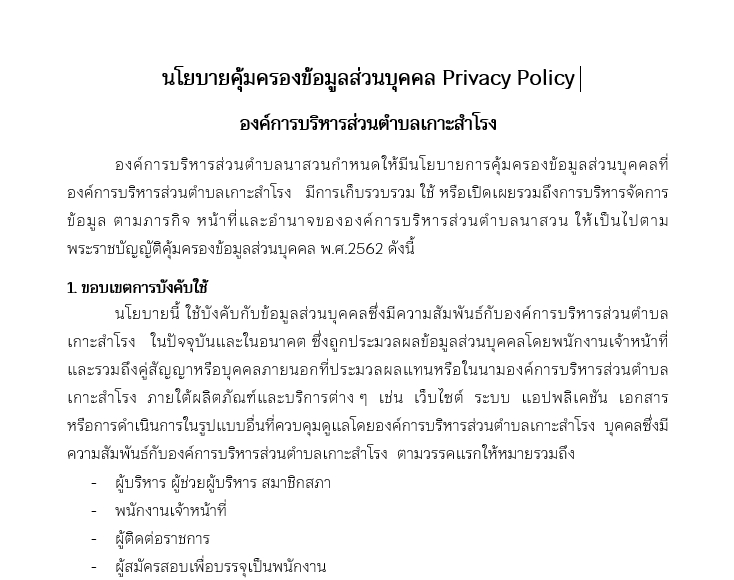 นโยบายคุ้มครองข้อมูลส่วนบุคคล Privacy Policy

องค์การบริหารส่วนตำบลเกาะสำโรง

องค์การบริหารส่วนตำบลนาสวนกำหนดให้มีนโยบายการคุ้มครองข้อมูลส่วนบุคคลที่องค์การบริหารส่วนตำบลเกาะสำโรง มีการเก็บรวบรวม ใช้ หรือเปิดเผยรวมถึงการบริหารจัดการข้อมูล ตามภารกิจ หน้าที่และอำนาจขององค์การบริหารส่วนตำบลนาสวน ให้เป็นไปตามพระราชบัญญัติคุ้มครองข้อมูลส่วนบุคคล พ.ศ.2562 ดังนี้

1. ขอบเขตการบังคับใช้

นโยบายนี้ ใช้บังคับกับข้อมูลส่วนบุคคลซึ่งมีความสัมพันธ์กับองค์การบริหารส่วนตำบลเกาะสำโรง ในปัจจุบันและในอนาคต ซึ่งถูกประมวลผลข้อมูลส่วนบุคคลโดยพนักงานเจ้าหน้าที่และรวมถึงคู่สัญญาหรือบุคคลภายนอกที่ประมวลผลแทนหรือในนามองค์การบริหารส่วนตำบลเกาะสำโรง ภายใต้ผลิตภัณฑ์และบริการต่าง ๆ เช่น เว็บไซต์ ระบบ แอปพลิเคชัน เอกสาร หรือการดำเนินการในรูปแบบอื่นที่ควบคุมดูแลโดยองค์การบริหารส่วนตำบลเกาะสำโรง บุคคลซึ่งมีความสัมพันธ์กับองค์การบริหารส่วนตำบลเกาะสำโรง ตามวรรคแรกให้หมายรวมถึง

- ผู้บริหาร ผู้ช่วยผู้บริหาร สมาชิกสภา
- พนักงานเจ้าหน้าที่
- ผู้ติดต่อราชการ
- ผู้สมัครสอบเพื่อบรรจุเป็นพนักงาน